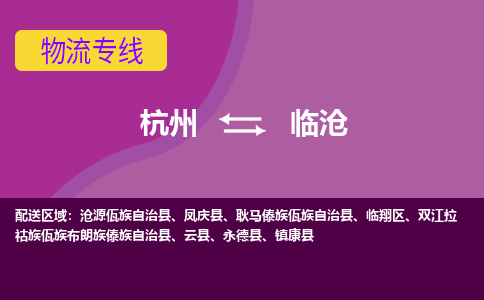 物流专线

杭州 临沧

配送区域：沧源佤族自治县、凤庆县、耿马傣族佤族自治县、临翔区、双江拉祜族佤族布朗族傣族自治县、云县、永德县、镇康县